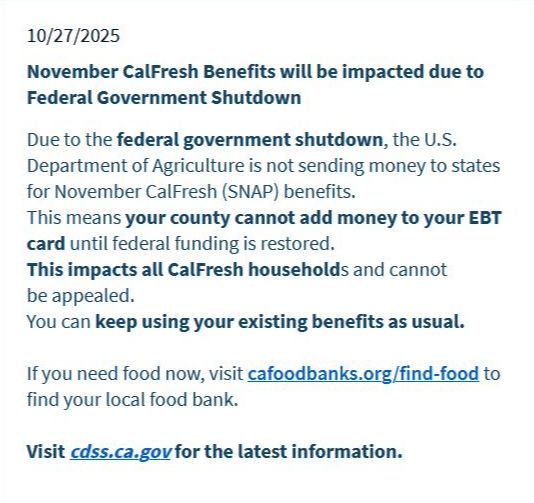 10/27/2025

November CalFresh Benefits will be impacted due to Federal Government Shutdown

Due to the federal government shutdown, the U.S. Department of Agriculture is not sending money to states for November CalFresh (SNAP) benefits.
This means your county cannot add money to your EBT card until federal funding is restored.
This impacts all CalFresh households and cannot be appealed.
You can keep using your existing benefits as usual.

If you need food now, visit cafoodbanks.org/find-food to find your local food bank.

Visit cdss.ca.gov for the latest information.